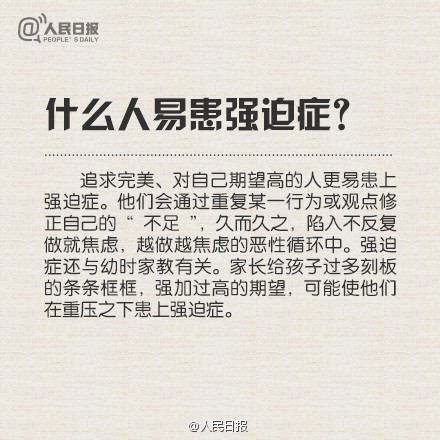 @人民日报
PEOPLE' S DAILY

什么人易患强迫症?

追求完美、对自己期望高的人更易患上强迫症。他们会通过重复某一行为或观点修正自己的“ 不足 ”，久而久之，陷入不反复做就焦虑，越做越焦虑的恶性循环中。强迫症还与幼时家教有关。家长给孩子过多刻板的条条框框，强加过高的期望，可能使他们在重压之下患上强迫症。

@人民日报